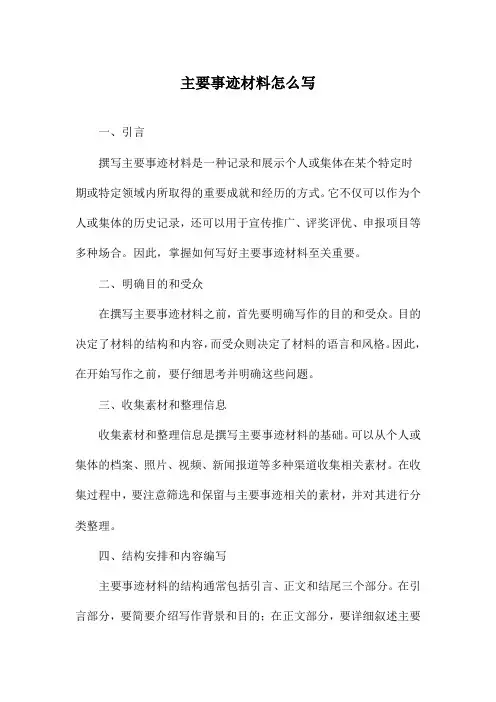 主要事迹材料怎么写

一、引言

撰写主要事迹材料是一种记录和展示个人或集体在某个特定时期或特定领域内所取得的重要成就和经历的方式。它不仅可以作为个人或集体的历史记录，还可以用于宣传推广、评奖评优、申报项目等多种场合。因此，掌握如何写好主要事迹材料至关重要。

二、明确目的和受众

在撰写主要事迹材料之前，首先要明确写作的目的和受众。目的决定了材料的结构和内容，而受众则决定了材料的语言和风格。因此，在开始写作之前，要仔细思考并明确这些问题。

三、收集素材和整理信息

收集素材和整理信息是撰写主要事迹材料的基础。可以从个人或集体的档案、照片、视频、新闻报道等多种渠道收集相关素材。在收集过程中，要注意筛选和保留与主要事迹相关的素材，并对其进行分类整理。

四、结构安排和内容编写

主要事迹材料的结构通常包括引言、正文和结尾三个部分。在引言部分，要简要介绍写作背景和目的；在正文部分，要详细叙述主要